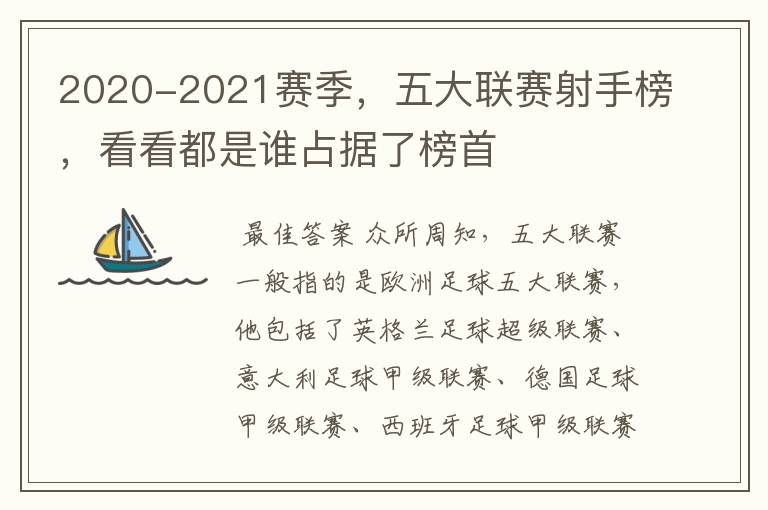 2020-2021赛季，五大联赛射手榜，看看都是谁占据了榜首

最佳答案 众所周知，五大联赛一般指的是欧洲足球五大联赛，他包括了英格兰足球超级联赛、意大利足球甲级联赛、德国足球甲级联赛、西班牙足球甲级联赛